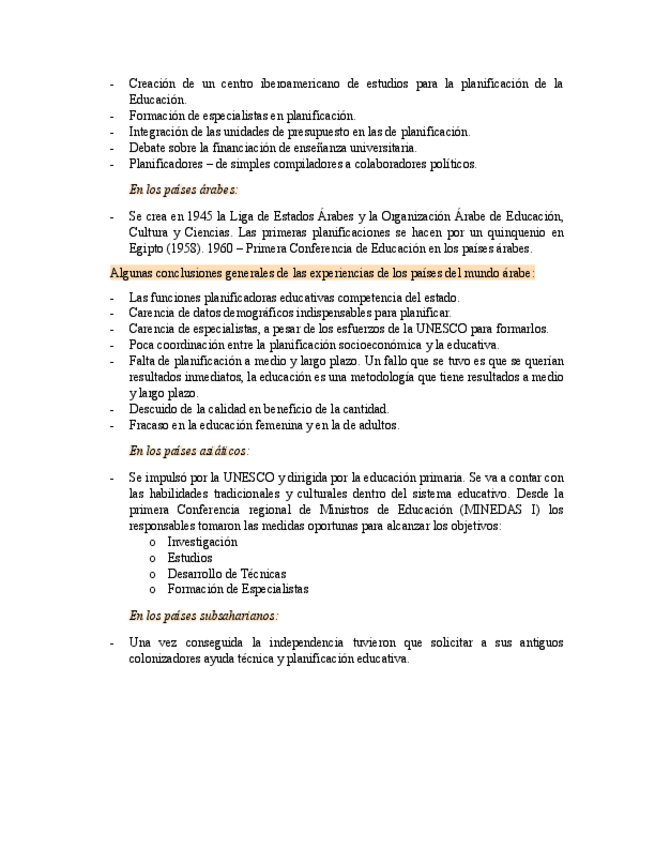 - Creación de un centro iberoamericano de estudios para la planificación de la Educación.
- Formación de especialistas en planificación.
- Integración de las unidades de presupuesto en las de planificación.
- Debate sobre la financiación de enseñanza universitaria.
- Planificadores – de simples compiladores a colaboradores políticos.

En los países árabes:

- Se crea en 1945 la Liga de Estados Árabes y la Organización Árabe de Educación, Cultura y Ciencias. Las primeras planificaciones se hacen por un quinquenio en Egipto (1958). 1960 – Primera Conferencia de Educación en los países árabes.

Algunas conclusiones generales de las experiencias de los países del mundo árabe:

- Las funciones planificadoras educativas competencia del estado.
- Carencia de datos demográficos indispensables para planificar.
- Carencia de especialistas, a pesar de los esfuerzos de la UNESCO para formarlos.
- Poca coordinación entre la planificación socioeconómica y la educativa.
- Falta de planificación a medio y largo plazo. Un fallo que se tuvo es que se querían resultados inmediatos, la educación es una metodología que tiene resultados a medio y largo plazo.
- Descuido de la calidad en beneficio de la cantidad.
- Fracaso en la educación femenina y en la de adultos.

En los países asiáticos:

- Se impulsó por la UNESCO y dirigida por la educación primaria. Se va a contar con las habilidades tradicionales y culturales dentro del sistema educativo. Desde la primera Conferencia regional de Ministros de Educación (MINEDAS I) los responsables tomaron las medidas oportunas para alcanzar los objetivos:
o Investigación
o Estudios
o Desarrollo de Técnicas
o Formación de Especialistas

En los países subsaharianos:

- Una vez conseguida la independencia tuvieron que solicitar a sus antiguos colonizadores ayuda técnica y planificación educativa.